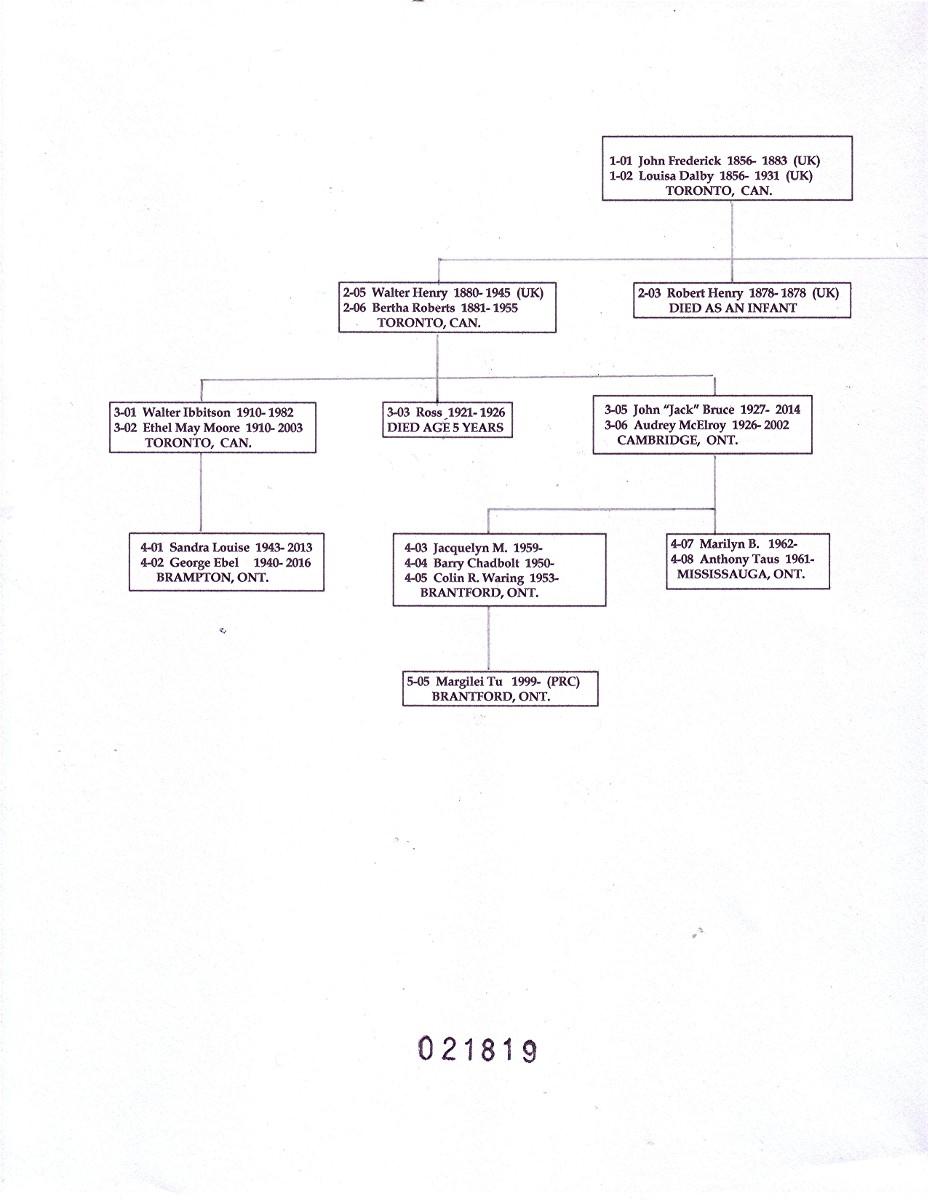 1-01 John Frederick 1856- 1883 (UK)
1-02 Louisa Dalby 1856- 1931 (UK)
TORONTO, CAN.

2-05 Walter Henry 1880- 1945 (UK)
2-06 Bertha Roberts 1881- 1955
TORONTO, CAN.

2-03 Robert Henry 1878- 1878 (UK)
DIED AS AN INFANT

3-01 Walter Ibbitson 1910- 1982
3-02 Ethel May Moore 1910- 2003
TORONTO, CAN.

3-03 Ross 1921- 1926
DIED AGE 5 YEARS

3-05 John "Jack" Bruce 1927- 2014
3-06 Audrey McElroy 1926- 2002
CAMBRIDGE, ONT.

4-01 Sandra Louise 1943- 2013
4-02 George Ebel 1940- 2016
BRAMPTON, ONT.

4-03 Jacquelyn M. 1959-
4-04 Barry Chadbolt 1950-
4-05 Colin R. Waring 1953-
BRANTFORD, ONT.

4-07 Marilyn B. 1962-
4-08 Anthony Taus 1961-
MISSISSAUGA, ONT.

5-05 Margilei Tu 1999- (PRC)
BRANTFORD, ONT.

021819